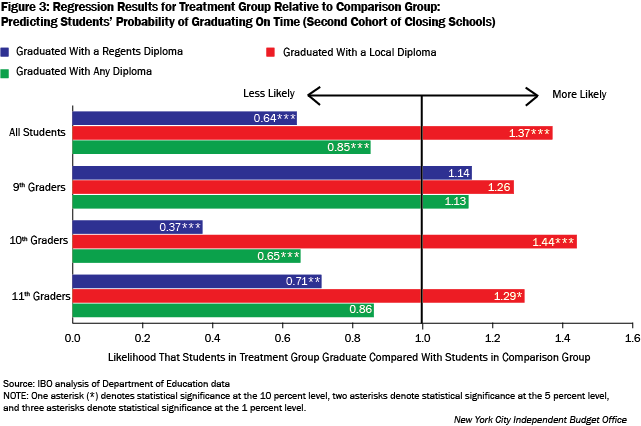 Figure 3: Regression Results for Treatment Group Relative to Comparison Group: Predicting Students' Probability of Graduating On Time (Second Cohort of Closing Schools)

Graduated With a Regents Diploma
Graduated With a Local Diploma
Graduated With Any Diploma

Less Likely
More Likely

All Students
0.64***
1.37***
0.85***

9th Graders
1.14
1.26
1.13

10th Graders
0.37***
1.44***
0.65***

11th Graders
0.71**
1.29*
0.86

0.0 0.2 0.4 0.6 0.8 1.0 1.2 1.4 1.6

Likelihood That Students in Treatment Group Graduate Compared With Students in Comparison Group

Source: IBO analysis of Department of Education data
NOTE: One asterisk (*) denotes statistical significance at the 10 percent level, two asterisks denote statistical significance at the 5 percent level, and three asterisks denote statistical significance at the 1 percent level.

New York City Independent Budget Office